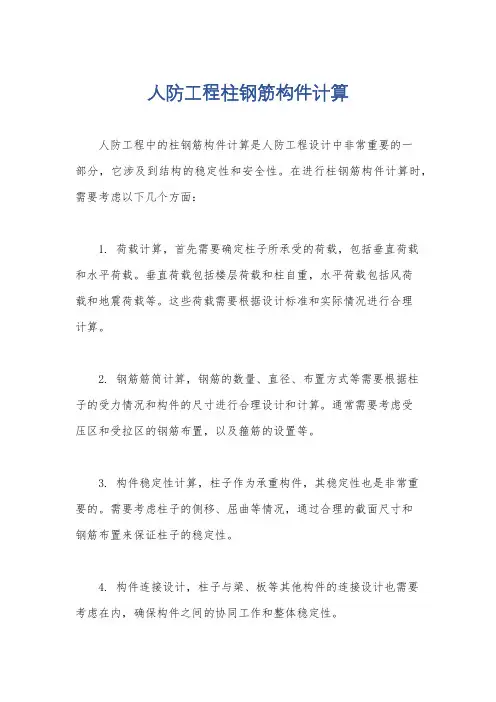 人防工程柱钢筋构件计算

人防工程中的柱钢筋构件计算是人防工程设计中非常重要的一部分，它涉及到结构的稳定性和安全性。在进行柱钢筋构件计算时，需要考虑以下几个方面：

1. 荷载计算，首先需要确定柱子所承受的荷载，包括垂直荷载和水平荷载。垂直荷载包括楼层荷载和柱自重，水平荷载包括风荷载和地震荷载等。这些荷载需要根据设计标准和实际情况进行合理计算。

2. 钢筋筋筒计算，钢筋的数量、直径、布置方式等需要根据柱子的受力情况和构件的尺寸进行合理设计和计算。通常需要考虑受压区和受拉区的钢筋布置，以及箍筋的设置等。

3. 构件稳定性计算，柱子作为承重构件，其稳定性也是非常重要的。需要考虑柱子的侧移、屈曲等情况，通过合理的截面尺寸和钢筋布置来保证柱子的稳定性。

4. 构件连接设计，柱子与梁、板等其他构件的连接设计也需要考虑在内，确保构件之间的协同工作和整体稳定性。